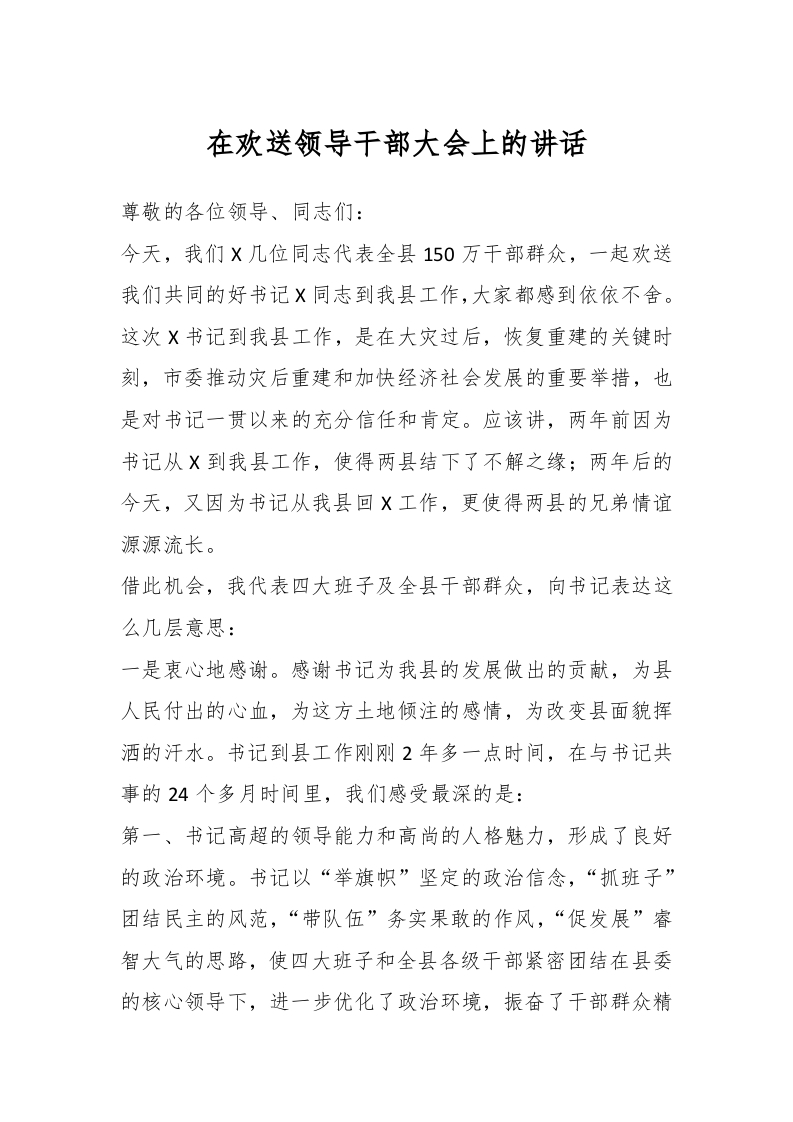 在欢送领导干部大会上的讲话

尊敬的各位领导、同志们：

今天，我们X几位同志代表全县150万干部群众，一起欢送我们共同的好书记X同志到我县工作，大家都感到依依不舍。这次X书记到我县工作，是在大灾过后，恢复重建的关键时刻，市委推动灾后重建和加快经济社会发展的重要举措，也是对书记一贯以来的充分信任和肯定。应该讲，两年前因为书记从X到我县工作，使得两县结下了不解之缘；两年后的今天，又因为书记从我县回X工作，更使得两县的兄弟情谊源源流长。

借此机会，我代表四大班子及全县干部群众，向书记表达这么几层意思：

一是衷心地感谢。感谢书记为我县的发展做出的贡献，为县人民付出的心血，为这方土地倾注的感情，为改变县面貌挥洒的汗水。书记到县工作刚刚2年多一点时间，在与书记共事的24个多月时间里，我们感受最深的是：

第一、书记高超的领导能力和高尚的人格魅力，形成了良好的政治环境。书记以“举旗帜”坚定的政治信念，“抓班子”团结民主的风范，“带队伍”务实果敢的作风，“促发展”睿智大气的思路，使四大班子和全县各级干部紧密团结在县委的核心领导下，进一步优化了政治环境，振奋了干部群众精